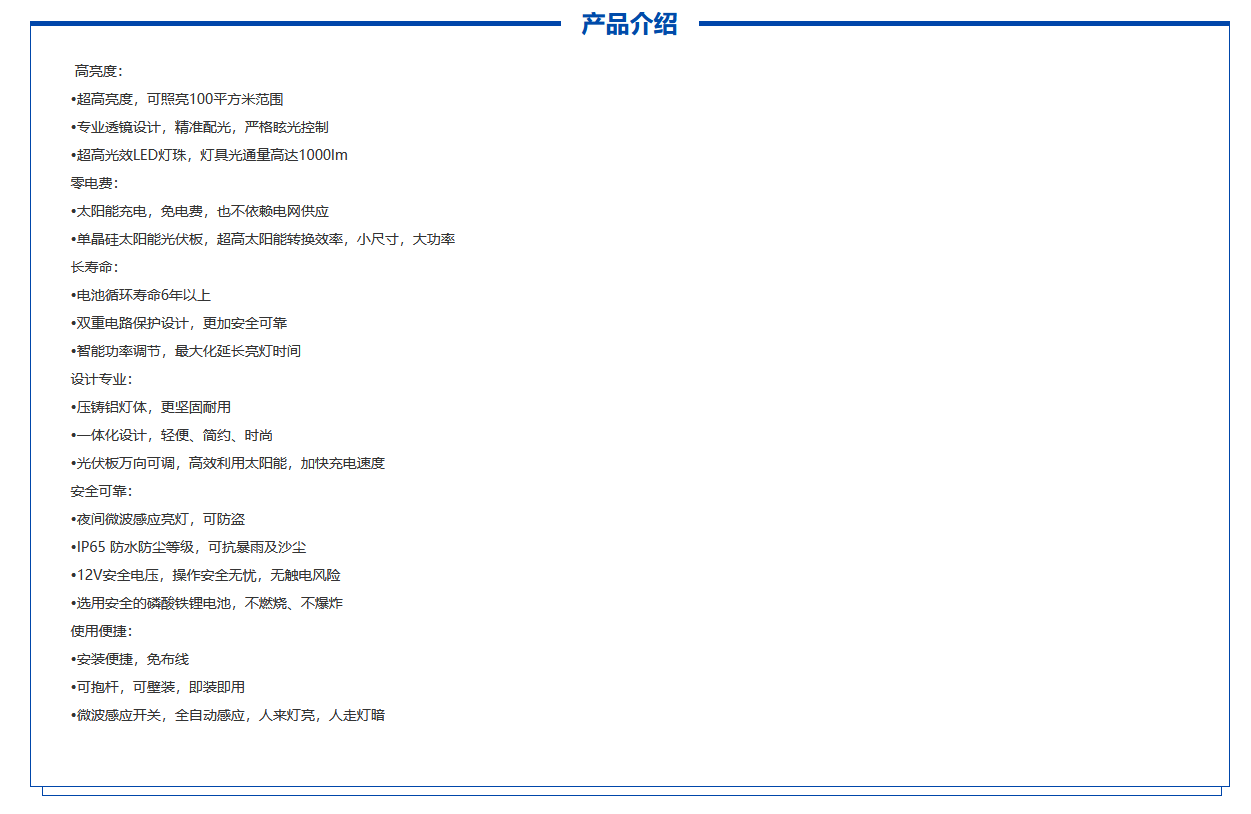 产品介绍

高亮度：
•超高亮度，可照亮100平方米范围
•专业透镜设计，精准配光，严格眩光控制
•超高光效LED灯珠，灯具光通量高达1000lm
零电费：
•太阳能充电，免电费，也不依赖电网供应
•单晶硅太阳能光伏板，超高太阳能转换效率，小尺寸，大功率
长寿命：
•电池循环寿命6年以上
•双重电路保护设计，更加安全可靠
•智能功率调节，最大化延长亮灯时间
设计专业：
•压铸铝灯体，更坚固耐用
•一体化设计，轻便、简约、时尚
•光伏板万向可调，高效利用太阳能，加快充电速度
安全可靠：
•夜间微波感应亮灯，可防盗
•IP65 防水防尘等级，可抗暴雨及沙尘
•12V安全电压，操作安全无忧，无触电风险
•选用安全的磷酸铁锂电池，不燃烧、不爆炸
使用便捷：
•安装便捷，免布线
•可抱杆，可壁装，即装即用
•微波感应开关，全自动感应，人来灯亮，人走灯暗